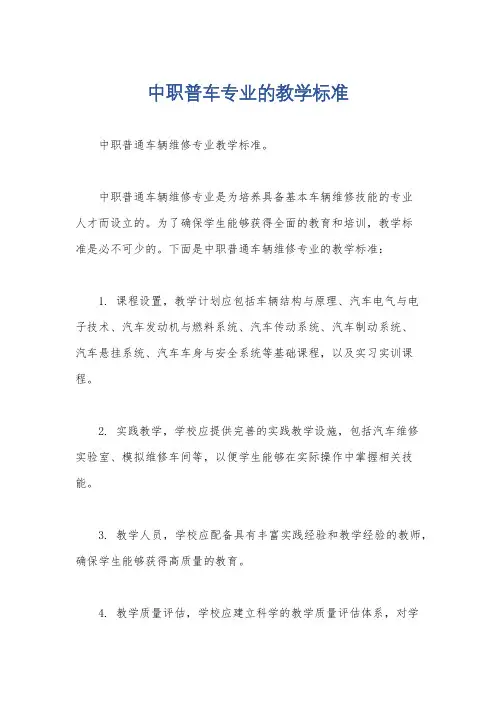 中职普车专业的教学标准

中职普通车辆维修专业教学标准。

中职普通车辆维修专业是为培养具备基本车辆维修技能的专业人才而设立的。为了确保学生能够获得全面的教育和培训，教学标准是必不可少的。下面是中职普通车辆维修专业的教学标准：

1. 课程设置，教学计划应包括车辆结构与原理、汽车电气与电子技术、汽车发动机与燃料系统、汽车传动系统、汽车制动系统、汽车悬挂系统、汽车车身与安全系统等基础课程，以及实习实训课程。

2. 实践教学，学校应提供完善的实践教学设施，包括汽车维修实验室、模拟维修车间等，以便学生能够在实际操作中掌握相关技能。

3. 教学人员，学校应配备具有丰富实践经验和教学经验的教师，确保学生能够获得高质量的教育。

4. 教学质量评估，学校应建立科学的教学质量评估体系，对学